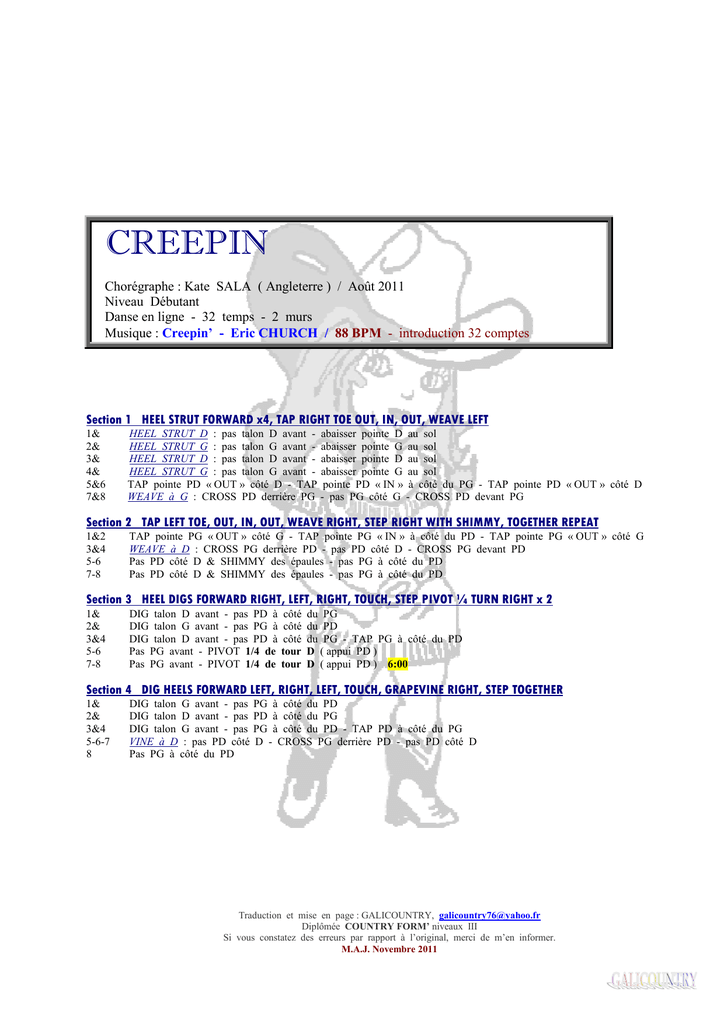 CREEPIN

Chorégraphe : Kate SALA ( Angleterre ) / Août 2011
Niveau Débutant
Danse en ligne - 32 temps - 2 murs
Musique : Creepin' - Eric CHURCH / 88 BPM - introduction 32 comptes

Section 1 HEEL STRUT FORWARD x4, TAP RIGHT TOE OUT, IN, OUT, WEAVE LEFT
1& HEEL STRUT D : pas talon D avant - abaisser pointe D au sol
2& HEEL STRUT G : pas talon G avant - abaisser pointe G au sol
3& HEEL STRUT D : pas talon D avant - abaisser pointe D au sol
4& HEEL STRUT G : pas talon G avant - abaisser pointe G au sol
5&6 TAP pointe PD « OUT » côté D - TAP pointe PD « IN » à côté du PG - TAP pointe PD « OUT » côté D
7&8 WEAVE à G : CROSS PD derrière PG - pas PG côté G - CROSS PD devant PG

Section 2 TAP LEFT TOE, OUT, IN, OUT, WEAVE RIGHT, STEP RIGHT WITH SHIMMY, TOGETHER REPEAT
1&2 TAP pointe PG « OUT » côté G - TAP pointe PG « IN » à côté du PD - TAP pointe PG « OUT » côté G
3&4 WEAVE à D : CROSS PG derrière PD - pas PD côté D - CROSS PG devant PD
5-6 Pas PD côté D & SHIMMY des épaules - pas PG à côté du PD
7-8 Pas PD côté D & SHIMMY des épaules - pas PG à côté du PD

Section 3 HEEL DIGS FORWARD RIGHT, LEFT, RIGHT, TOUCH, STEP PIVOT ¼ TURN RIGHT x 2
1& DIG talon D avant - pas PD à côté du PG
2& DIG talon G avant - pas PG à côté du PD
3&4 DIG talon D avant - pas PD à côté du PG - TAP PG à côté du PD
5-6 Pas PG avant - PIVOT 1/4 de tour D ( appui PD )
7-8 Pas PG avant - PIVOT 1/4 de tour D ( appui PD ) 6:00

Section 4 DIG HEELS FORWARD LEFT, RIGHT, LEFT, TOUCH, GRAPEVINE RIGHT, STEP TOGETHER
1& DIG talon G avant - pas PG à côté du PD
2& DIG talon D avant - pas PD à côté du PG
3&4 DIG talon G avant - pas PG à côté du PD - TAP PD à côté du PG
5-6-7 VINE à D : pas PD côté D - CROSS PG derrière PD - pas PD côté D
8 Pas PG à côté du PD

Traduction et mise en page : GALICOUNTRY, galicountry76@yahoo.fr
Diplômée COUNTRY FORM' niveaux III
Si vous constatez des erreurs par rapport à l'original, merci de m'en informer.
M.A.J. Novembre 2011

GALICOUNTRY